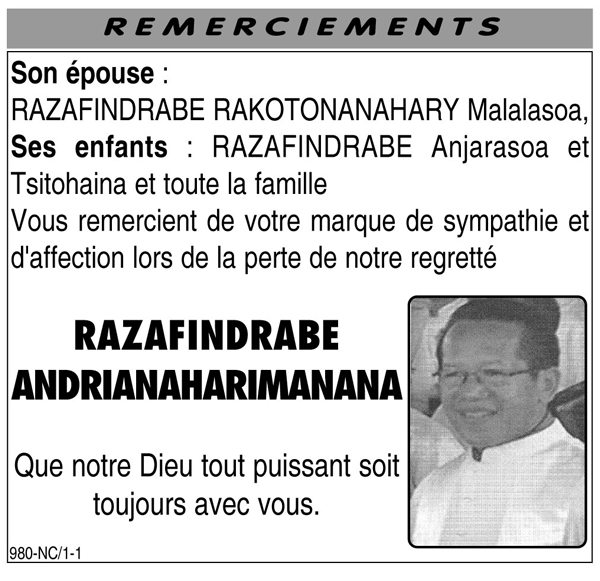 REMERCIEMENTS

Son épouse :
RAZAFINDRABE RAKOTONANAHARY Malalasoa,
Ses enfants : RAZAFINDRABE Anjarasoa et Tsitohaina et toute la famille
Vous remercient de votre marque de sympathie et d'affection lors de la perte de notre regretté

RAZAFINDRABE
ANDRIANAHARIMANANA

Que notre Dieu tout puissant soit toujours avec vous.

980-NC/1-1